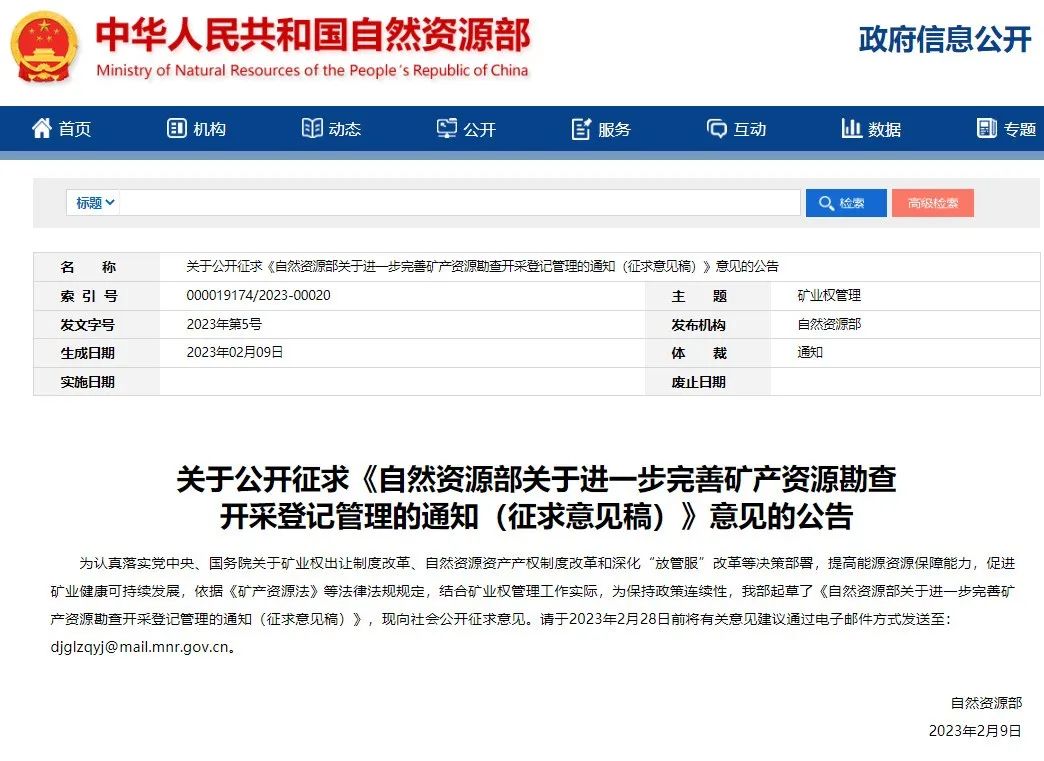 中华人民共和国自然资源部
Ministry of Natural Resources of the People's Republic of China

政府信息公开

首页 机构 动态 公开 服务 互动 数据 专题

标题 检索 高级检索

| 名 称 | 关于公开征求《自然资源部关于进一步完善矿产资源勘查开采登记管理的通知（征求意见稿）》意见的公告 | | |
|---|---|---|---|
| 索 引 号 | 000019174/2023-00020 | 主 题 | 矿业权管理 |
| 发文字号 | 2023年第5号 | 发布机构 | 自然资源部 |
| 生成日期 | 2023年02月09日 | 体 裁 | 通知 |
| 实施日期 | | 废止日期 | |

关于公开征求《自然资源部关于进一步完善矿产资源勘查开采登记管理的通知（征求意见稿）》意见的公告

为认真落实党中央、国务院关于矿业权出让制度改革、自然资源资产产权制度改革和深化“放管服”改革等决策部署，提高能源资源保障能力，促进矿业健康可持续发展，依据《矿产资源法》等法律法规规定，结合矿业权管理工作实际，为保持政策连续性，我部起草了《自然资源部关于进一步完善矿产资源勘查开采登记管理的通知（征求意见稿）》，现向社会公开征求意见。请于2023年2月28日前将有关意见建议通过电子邮件方式发送至：djglzqyj@mail.mnr.gov.cn。

自然资源部
2023年2月9日